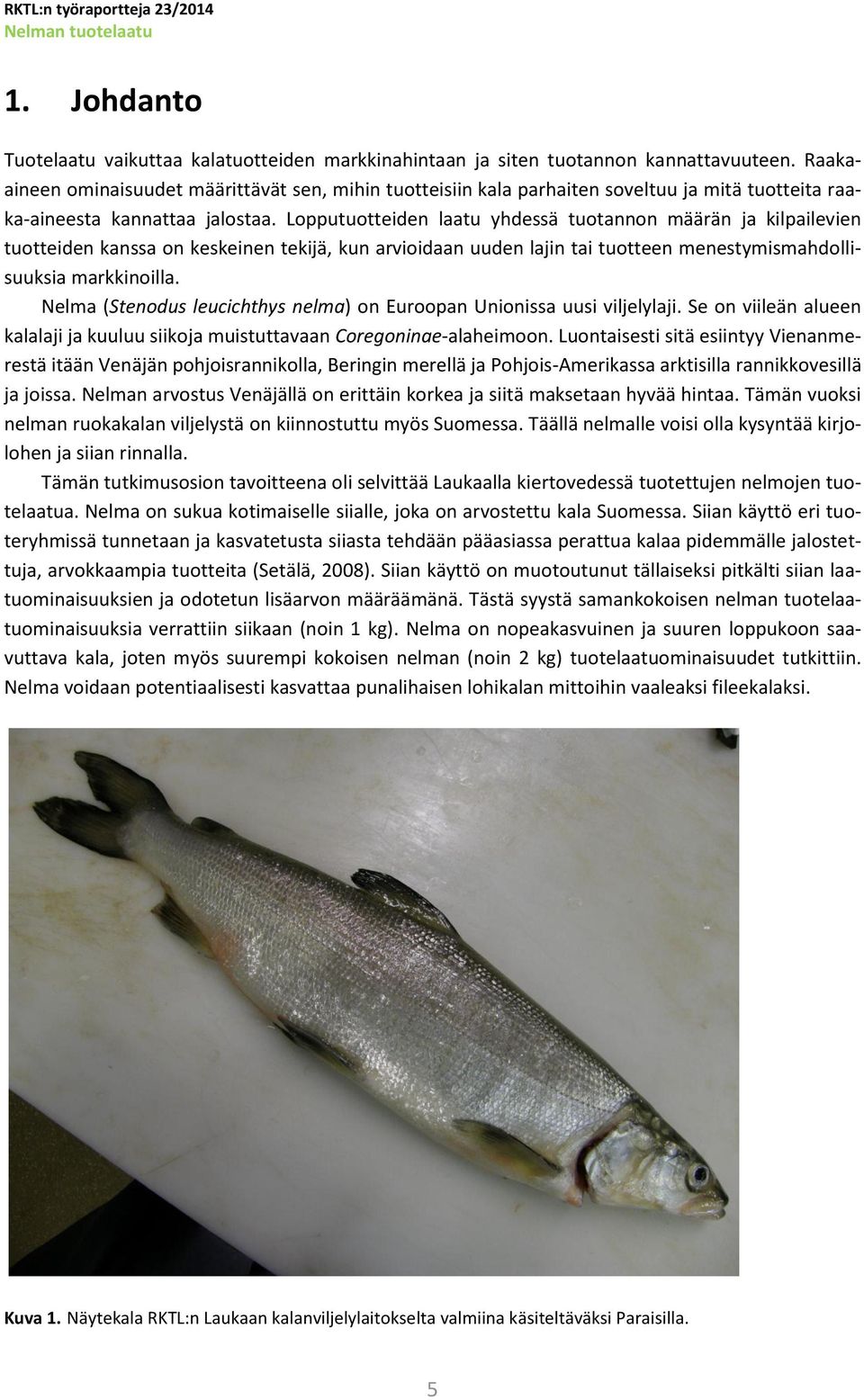 RKTL:n työraportteja 23/2014
Nelman tuotelaatu

1. Johdanto

Tuotelaatu vaikuttaa kalatuotteiden markkinahintaan ja siten tuotannon kannattavuuteen. Raaka-aineen ominaisuudet määrittävät sen, mihin tuotteisiin kala parhaiten soveltuu ja mitä tuotteita raaka-aineesta kannattaa jalostaa. Lopputuotteiden laatu yhdessä tuotannon määrän ja kilpailevien tuotteiden kanssa on keskeinen tekijä, kun arvioidaan uuden lajin tai tuotteen menestymismahdollisuuksia markkinoilla.

Nelma (Stenodus leucichthys nelma) on Euroopan Unionissa uusi viljelylaji. Se on viileän alueen kalalaji ja kuuluu siikoja muistuttavaan Coregoninae-alaheimoon. Luontaisesti sitä esiintyy Vienanmerestä itään Venäjän pohjoisrannikolla, Beringin merellä ja Pohjois-Amerikassa arktisilla rannikkovesillä ja joissa. Nelman arvostus Venäjällä on erittäin korkea ja siitä maksetaan hyvää hintaa. Tämän vuoksi nelman ruokakalan viljelystä on kiinnostuttu myös Suomessa. Täällä nelmalle voisi olla kysyntää kirjolohen ja siian rinnalla.

Tämän tutkimusosion tavoitteena oli selvittää Laukaalla kiertovedessä tuotettujen nelmojen tuotelaatua. Nelma on sukua kotimaiselle siialle, joka on arvostettu kala Suomessa. Siian käyttö eri tuoteryhmissä tunnetaan ja kasvatetusta siiasta tehdään pääasiassa perattua kalaa pidemmälle jalostettuja, arvokkaampia tuotteita (Setälä, 2008). Siian käyttö on muotoutunut tällaiseksi pitkälti siian laatuominaisuuksien ja odotetun lisäarvon määräämänä. Tästä syystä samankokoisen nelman tuotelaatuominaisuuksia verrattiin siikaan (noin 1 kg). Nelma on nopeakasvuinen ja suuren loppukoon saavuttava kala, joten myös suurempi kokoisen nelman (noin 2 kg) tuotelaatuominaisuudet tutkittiin. Nelma voidaan potentiaalisesti kasvattaa punalihaisen lohikalan mittoihin vaaleaksi fileekalaksi.

Kuva 1. Näytekala RKTL:n Laukaan kalanviljelylaitokselta valmiina käsiteltäväksi Paraisilla.

5